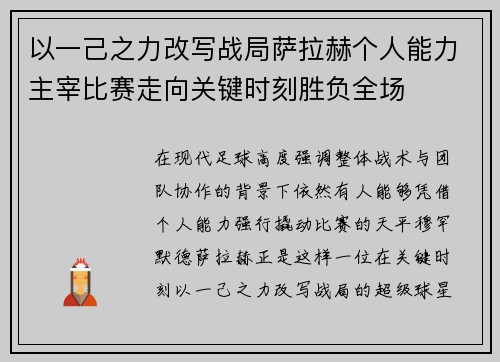 以一己之力改写战局萨拉赫个人能力主宰比赛走向关键时刻胜负全场

在现代足球高度强调整体战术与团队协作的背景下依然有人能够凭借个人能力强行撬动比赛的天平穆罕默德萨拉赫正是这样一位在关键时刻以一己之力改写战局的超级球星